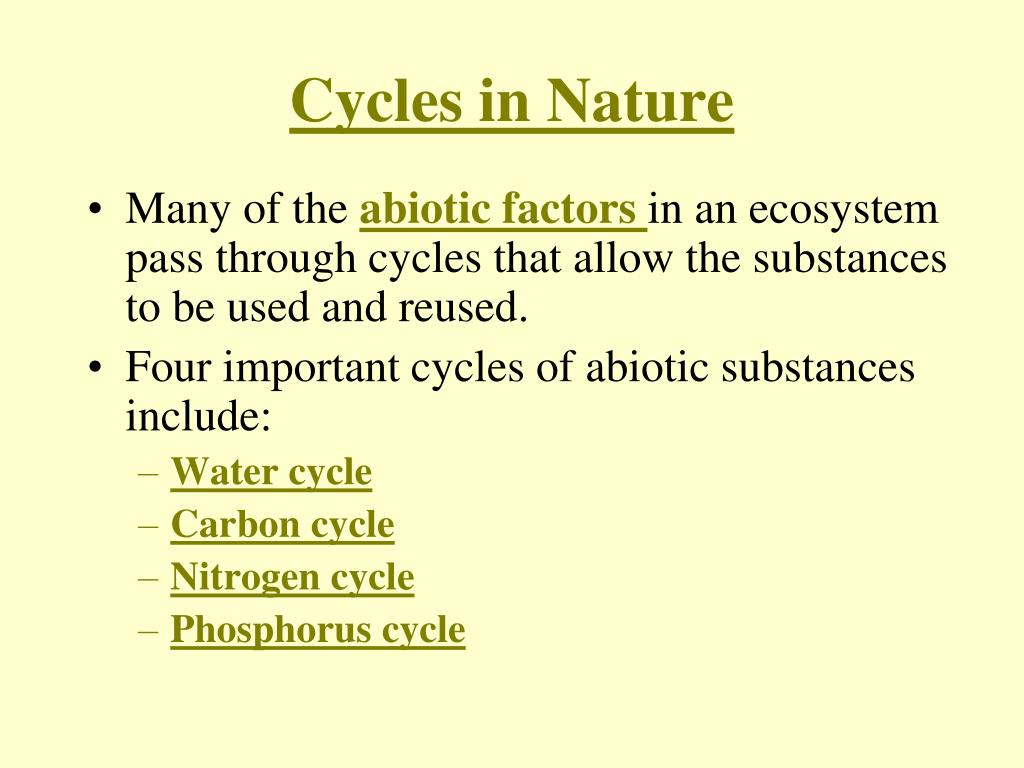 Cycles in Nature

• Many of the abiotic factors in an ecosystem pass through cycles that allow the substances to be used and reused.
• Four important cycles of abiotic substances include:
– Water cycle
– Carbon cycle
– Nitrogen cycle
– Phosphorus cycle